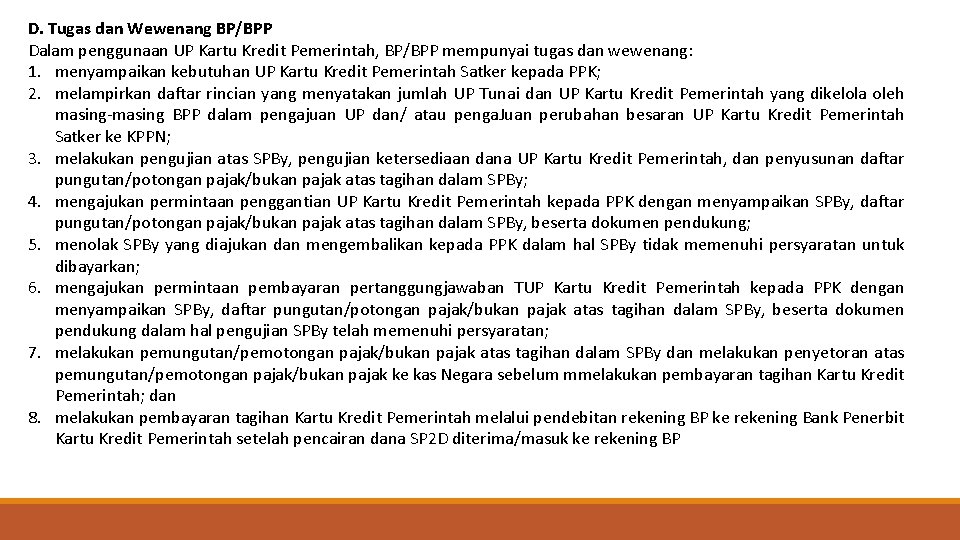 D. Tugas dan Wewenang BP/BPP
Dalam penggunaan UP Kartu Kredit Pemerintah, BP/BPP mempunyai tugas dan wewenang:
1. menyampaikan kebutuhan UP Kartu Kredit Pemerintah Satker kepada PPK;
2. melampirkan daftar rincian yang menyatakan jumlah UP Tunai dan UP Kartu Kredit Pemerintah yang dikelola oleh masing-masing BPP dalam pengajuan UP dan/ atau pengaJuan perubahan besaran UP Kartu Kredit Pemerintah Satker ke KPPN;
3. melakukan pengujian atas SPBy, pengujian ketersediaan dana UP Kartu Kredit Pemerintah, dan penyusunan daftar pungutan/potongan pajak/bukan pajak atas tagihan dalam SPBy;
4. mengajukan permintaan penggantian UP Kartu Kredit Pemerintah kepada PPK dengan menyampaikan SPBy, daftar pungutan/potongan pajak/bukan pajak atas tagihan dalam SPBy, beserta dokumen pendukung;
5. menolak SPBy yang diajukan dan mengembalikan kepada PPK dalam hal SPBy tidak memenuhi persyaratan untuk dibayarkan;
6. mengajukan permintaan pembayaran pertanggungjawaban TUP Kartu Kredit Pemerintah kepada PPK dengan menyampaikan SPBy, daftar pungutan/potongan pajak/bukan pajak atas tagihan dalam SPBy, beserta dokumen pendukung dalam hal pengujian SPBy telah memenuhi persyaratan;
7. melakukan pemungutan/pemotongan pajak/bukan pajak atas tagihan dalam SPBy dan melakukan penyetoran atas pemungutan/pemotongan pajak/bukan pajak ke kas Negara sebelum mmelakukan pembayaran tagihan Kartu Kredit Pemerintah; dan
8. melakukan pembayaran tagihan Kartu Kredit Pemerintah melalui pendebitan rekening BP ke rekening Bank Penerbit Kartu Kredit Pemerintah setelah pencairan dana SP2D diterima/masuk ke rekening BP